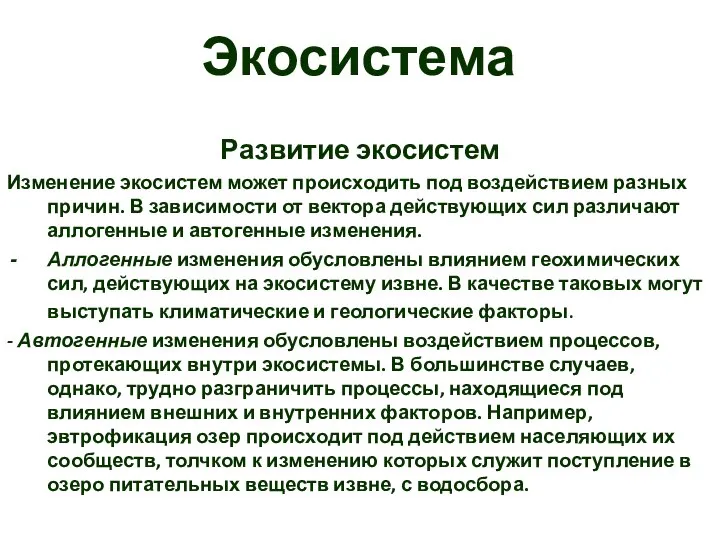 Экосистема

Развитие экосистем

Изменение экосистем может происходить под воздействием разных причин. В зависимости от вектора действующих сил различают аллогенные и автогенные изменения.

- Аллогенные изменения обусловлены влиянием геохимических сил, действующих на экосистему извне. В качестве таковых могут выступать климатические и геологические факторы.

- Автогенные изменения обусловлены воздействием процессов, протекающих внутри экосистемы. В большинстве случаев, однако, трудно разграничить процессы, находящиеся под влиянием внешних и внутренних факторов. Например, эвтрофикация озер происходит под действием населяющих их сообществ, толчком к изменению которых служит поступление в озеро питательных веществ извне, с водосбора.